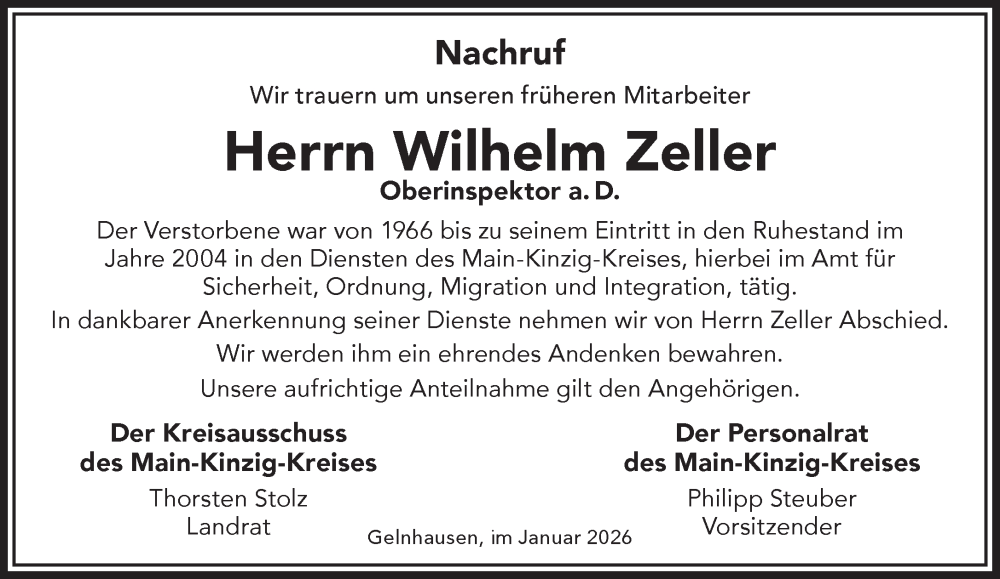 Nachruf

Wir trauern um unseren früheren Mitarbeiter

Herrn Wilhelm Zeller

Oberinspektor a. D.

Der Verstorbene war von 1966 bis zu seinem Eintritt in den Ruhestand im Jahre 2004 in den Diensten des Main-Kinzig-Kreises, hierbei im Amt für Sicherheit, Ordnung, Migration und Integration, tätig.

In dankbarer Anerkennung seiner Dienste nehmen wir von Herrn Zeller Abschied.

Wir werden ihm ein ehrendes Andenken bewahren.

Unsere aufrichtige Anteilnahme gilt den Angehörigen.

Der Kreisausschuss
des Main-Kinzig-Kreises
Thorsten Stolz
Landrat

Der Personalrat
des Main-Kinzig-Kreises
Philipp Steuber
Vorsitzender

Gelnhausen, im Januar 2026